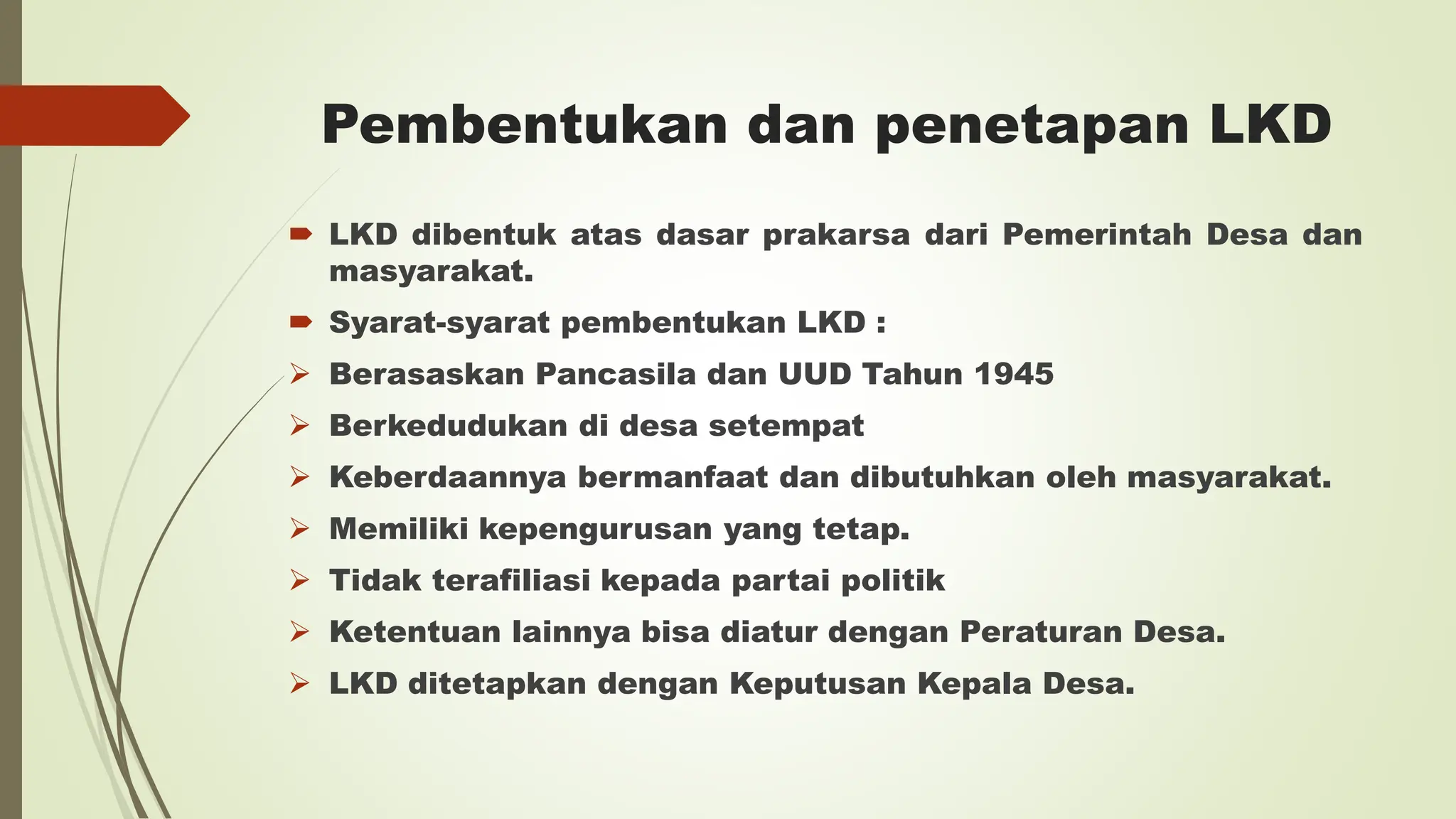 Pembentukan dan penetapan LKD

LKD dibentuk atas dasar prakarsa dari Pemerintah Desa dan masyarakat.

Syarat-syarat pembentukan LKD :

Berasaskan Pancasila dan UUD Tahun 1945

Berkedudukan di desa setempat

Keberdaannya bermanfaat dan dibutuhkan oleh masyarakat.

Memiliki kepengurusan yang tetap.

Tidak terafiliasi kepada partai politik

Ketentuan lainnya bisa diatur dengan Peraturan Desa.

LKD ditetapkan dengan Keputusan Kepala Desa.